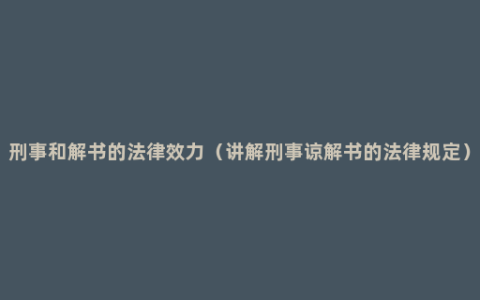 刑事和解书的法律效力（讲解刑事谅解书的法律规定）